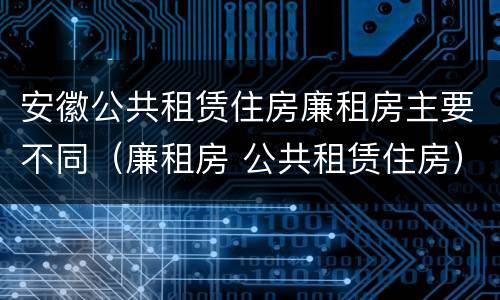 安徽公共租赁住房廉租房主要不同（廉租房 公共租赁住房）